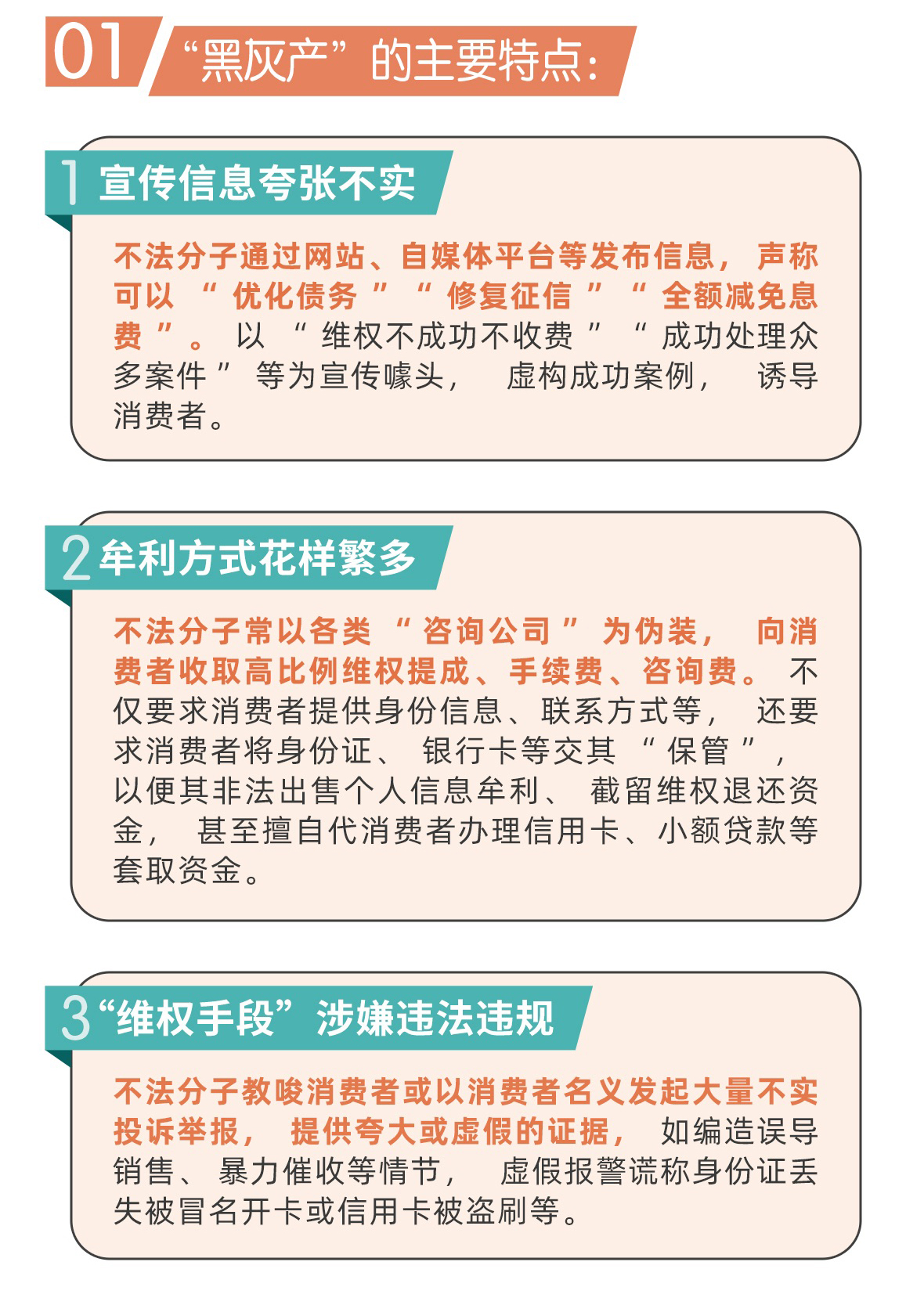 01 “黑灰产”的主要特点：

1 宣传信息夸张不实

不法分子通过网站、自媒体平台等发布信息，声称可以“优化债务”“修复征信”“全额减免息费”。以“维权不成功不收费”“成功处理众多案件”等为宣传噱头，虚构成功案例，诱导消费者。

2 牟利方式花样繁多

不法分子常以各类“咨询公司”为伪装，向消费者收取高比例维权提成、手续费、咨询费。不仅要求消费者提供身份信息、联系方式等，还要求消费者将身份证、银行卡等交其“保管”，以便其非法出售个人信息牟利、截留维权退还资金，甚至擅自代消费者办理信用卡、小额贷款等套取资金。

3 “维权手段”涉嫌违法违规

不法分子教唆消费者或以消费者名义发起大量不实投诉举报，提供夸大或虚假的证据，如编造误导销售、暴力催收等情节，虚假报警谎称身份证丢失被冒名开卡或信用卡被盗刷等。